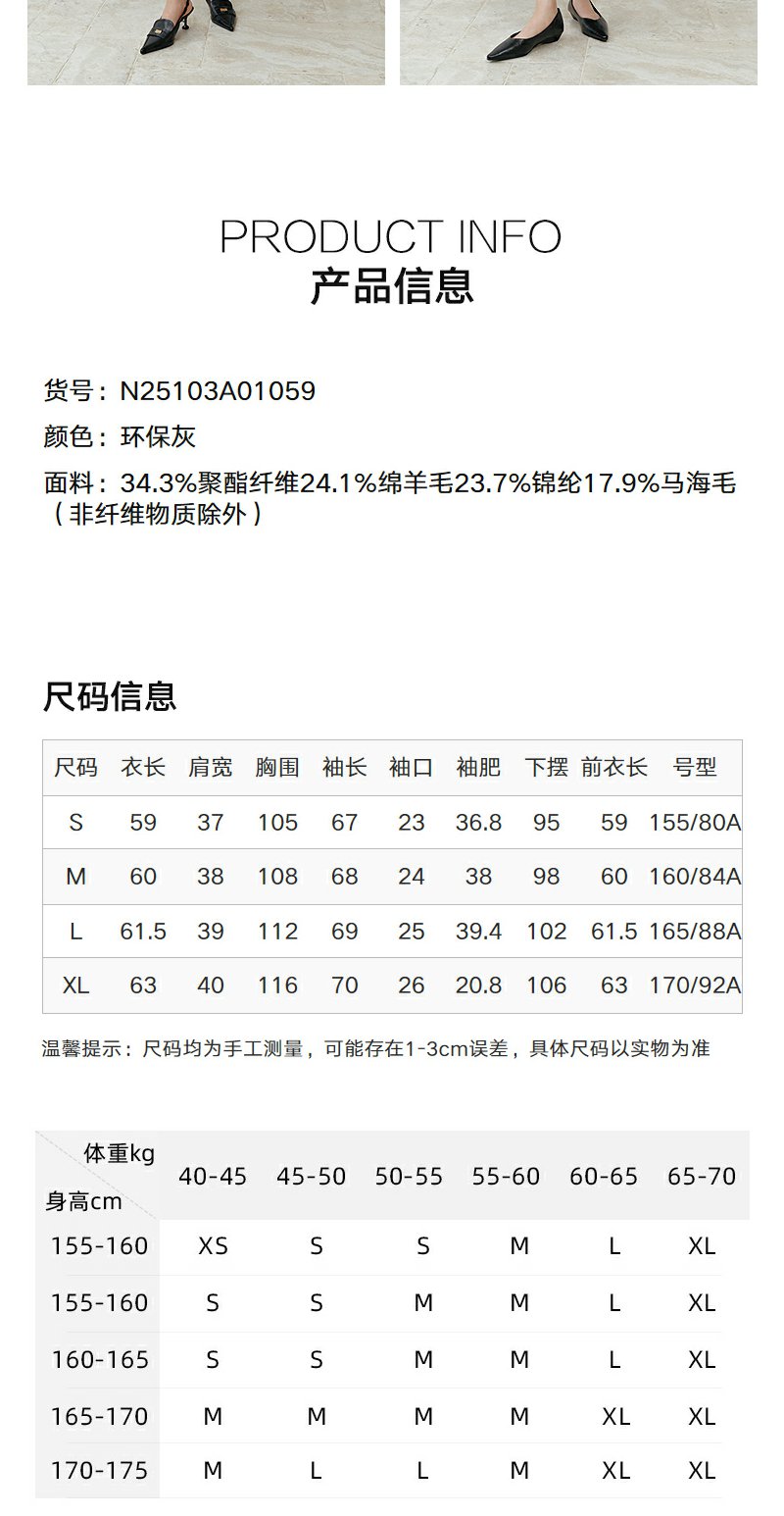 PRODUCT INFO
产品信息

货号：N25103A01059
颜色：环保灰
面料：34.3%聚酯纤维24.1%绵羊毛23.7%锦纶17.9%马海毛（非纤维物质除外）

尺码信息

| 尺码 | 衣长 | 肩宽 | 胸围 | 袖长 | 袖口 | 袖肥 | 下摆 | 前衣长 | 号型 |
|---|---|---|---|---|---|---|---|---|---|
| S | 59 | 37 | 105 | 67 | 23 | 36.8 | 95 | 59 | 155/80A |
| M | 60 | 38 | 108 | 68 | 24 | 38 | 98 | 60 | 160/84A |
| L | 61.5 | 39 | 112 | 69 | 25 | 39.4 | 102 | 61.5 | 165/88A |
| XL | 63 | 40 | 116 | 70 | 26 | 20.8 | 106 | 63 | 170/92A |

温馨提示：尺码均为手工测量，可能存在1-3cm误差，具体尺码以实物为准

| 体重kg 身高cm | 40-45 | 45-50 | 50-55 | 55-60 | 60-65 | 65-70 |
|---|---|---|---|---|---|---|
| 155-160 | XS | S | S | M | L | XL |
| 155-160 | S | S | M | M | L | XL |
| 160-165 | S | S | M | M | L | XL |
| 165-170 | M | M | M | M | XL | XL |
| 170-175 | M | L | L | M | XL | XL |